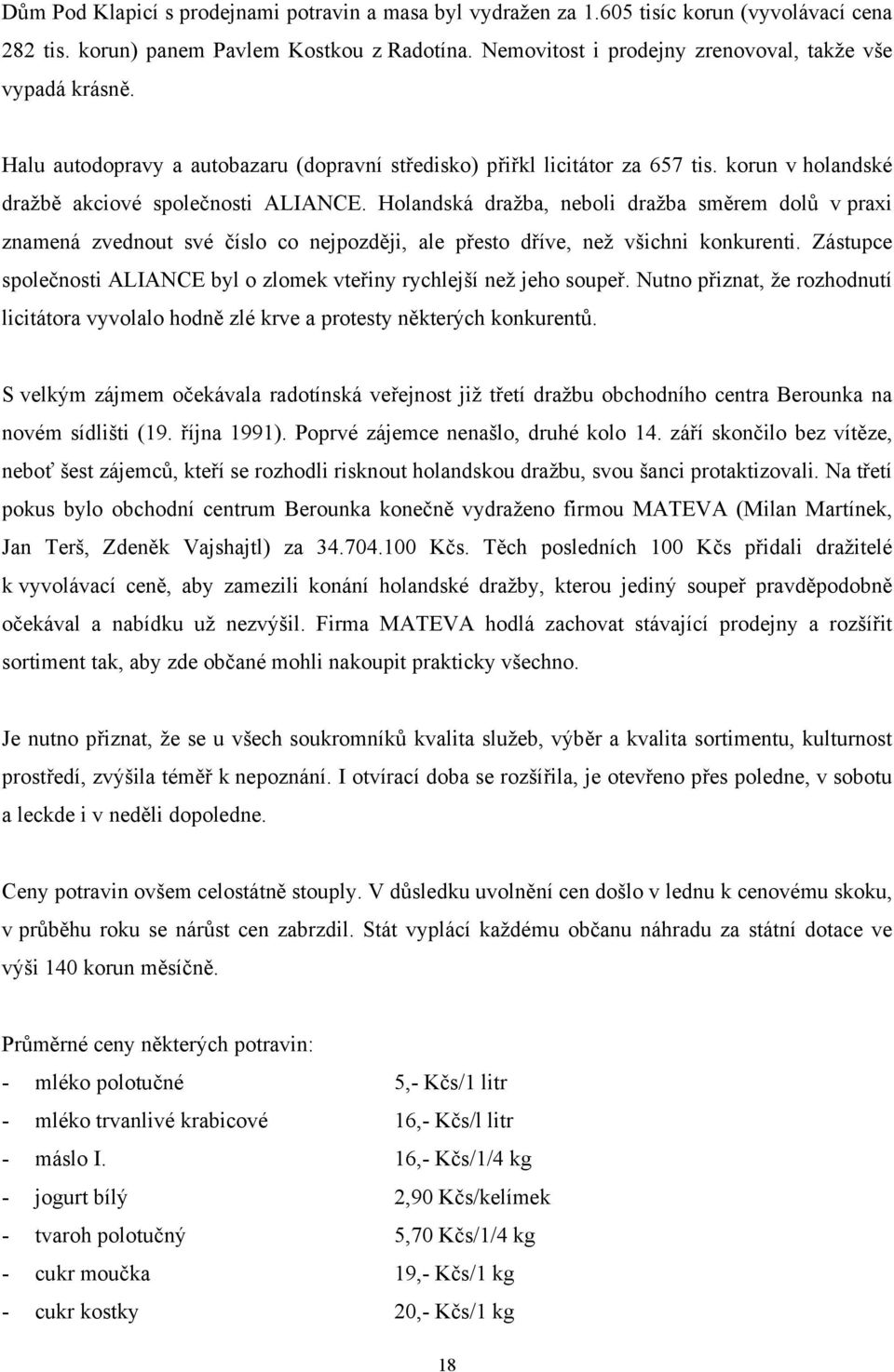 Dům Pod Klapicí s prodejnami potravin a masa byl vydražen za 1.605 tisíc korun (vyvolávací cena 282 tis. korun) panem Pavlem Kostkou z Radotína. Nemovitost i prodejny zrenovoval, takže vše vypadá krásně.

Halu autodopravy a autobazaru (dopravní středisko) přiřkl licitátor za 657 tis. korun v holandské dražbě akciové společnosti ALIANCE. Holandská dražba, neboli dražba směrem dolů v praxi znamená zvednout své číslo co nejpozději, ale přesto dříve, než všichni konkurenti. Zástupce společnosti ALIANCE byl o zlomek vteřiny rychlejší než jeho soupeř. Nutno přiznat, že rozhodnutí licitátora vyvolalo hodně zlé krve a protesty některých konkurentů.

S velkým zájmem očekávala radotínská veřejnost již třetí dražbu obchodního centra Berounka na novém sídlišti (19. října 1991). Poprvé zájemce nenašlo, druhé kolo 14. září skončilo bez vítěze, neboť šest zájemců, kteří se rozhodli risknout holandskou dražbu, svou šanci protaktizovali. Na třetí pokus bylo obchodní centrum Berounka konečně vydraženo firmou MATEVA (Milan Martínek, Jan Terš, Zdeněk Vajshajtl) za 34.704.100 Kčs. Těch posledních 100 Kčs přidali dražitelé k vyvolávací ceně, aby zamezili konání holandské dražby, kterou jediný soupeř pravděpodobně očekával a nabídku už nezvýšil. Firma MATEVA hodlá zachovat stávající prodejny a rozšířit sortiment tak, aby zde občané mohli nakoupit prakticky všechno.

Je nutno přiznat, že se u všech soukromníků kvalita služeb, výběr a kvalita sortimentu, kulturnost prostředí, zvýšila téměř k nepoznání. I otvírací doba se rozšířila, je otevřeno přes poledne, v sobotu a leckde i v neděli dopoledne.

Ceny potravin ovšem celostátně stouply. V důsledku uvolnění cen došlo v lednu k cenovému skoku, v průběhu roku se nárůst cen zabrzdil. Stát vyplácí každému občanu náhradu za státní dotace ve výši 140 korun měsíčně.

Průměrné ceny některých potravin:
- mléko polotučné 5,- Kčs/1 litr
- mléko trvanlivé krabicové 16,- Kčs/l litr
- máslo I. 16,- Kčs/1/4 kg
- jogurt bílý 2,90 Kčs/kelímek
- tvaroh polotučný 5,70 Kčs/1/4 kg
- cukr moučka 19,- Kčs/1 kg
- cukr kostky 20,- Kčs/1 kg

18